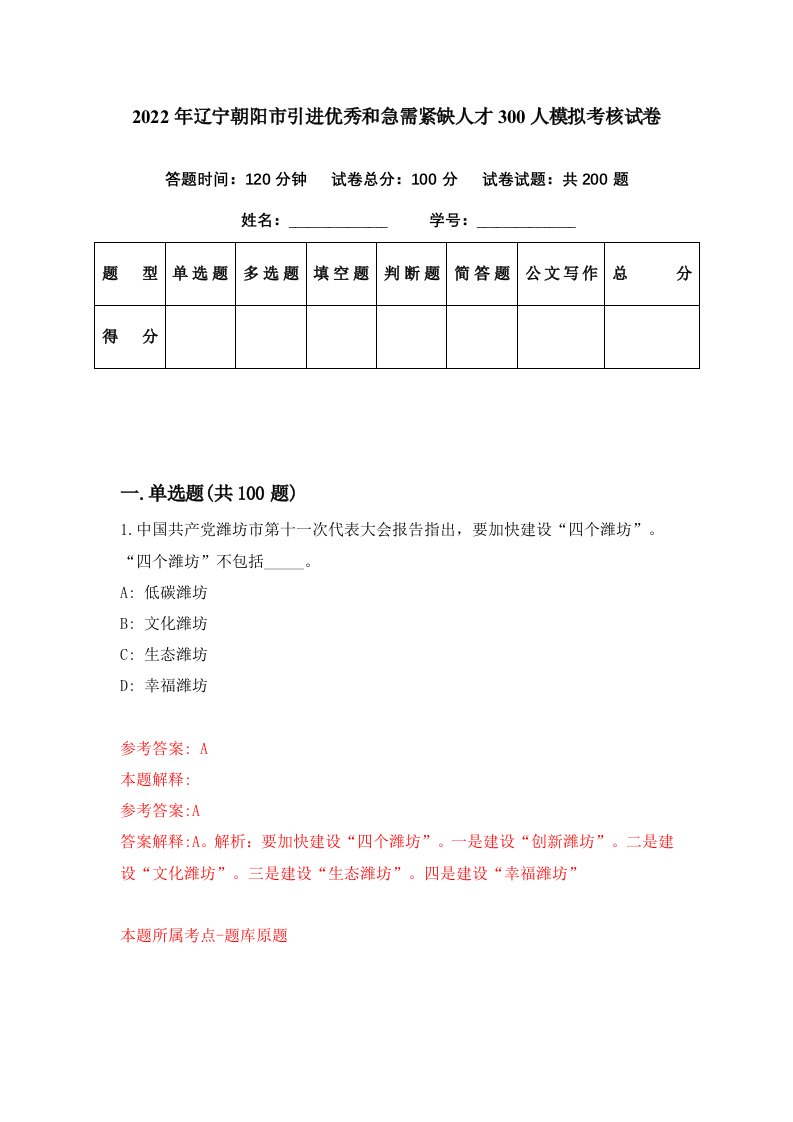 2022年辽宁朝阳市引进优秀和急需紧缺人才300人模拟考核试卷

答题时间：120分钟　试卷总分：100分　试卷试题：共200题

姓名：____________　学号：____________

| 题　型 | 单选题 | 多选题 | 填空题 | 判断题 | 简答题 | 公文写作 | 总　分 |
|---|---|---|---|---|---|---|---|
| 得　分 | | | | | | | |

一.单选题(共100题)

1.中国共产党潍坊市第十一次代表大会报告指出，要加快建设“四个潍坊”。“四个潍坊”不包括_____。

A: 低碳潍坊

B: 文化潍坊

C: 生态潍坊

D: 幸福潍坊

参考答案: A

本题解释:

参考答案:A

答案解释:A。解析：要加快建设“四个潍坊”。一是建设“创新潍坊”。二是建设“文化潍坊”。三是建设“生态潍坊”。四是建设“幸福潍坊”

本题所属考点-题库原题